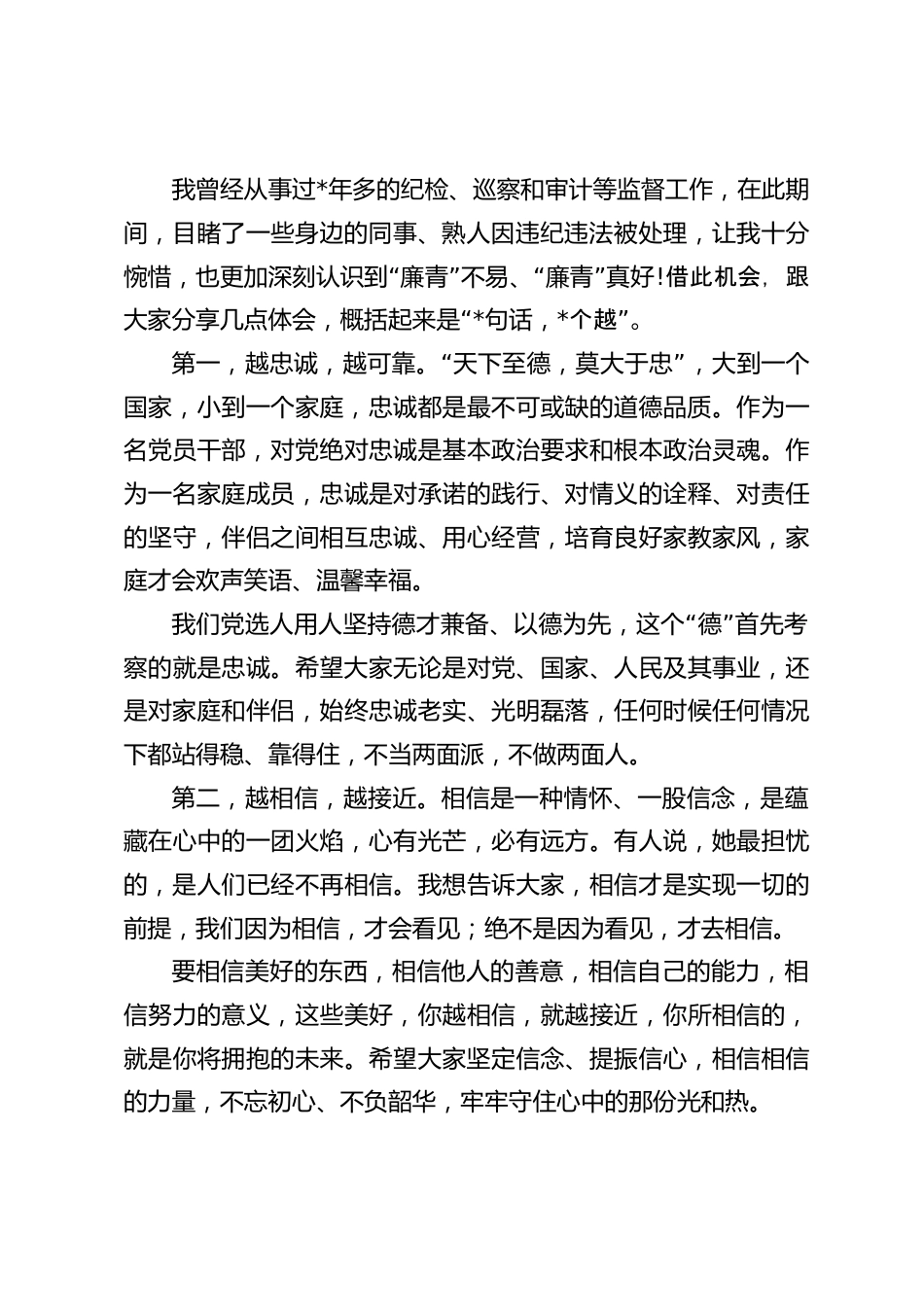 我曾经从事过*年多的纪检、巡察和审计等监督工作，在此期间，目睹了一些身边的同事、熟人因违纪违法被处理，让我十分惋惜，也更加深刻认识到“廉青”不易、“廉青”真好!借此机会，跟大家分享几点体会，概括起来是“*句话，*个越”。

第一，越忠诚，越可靠。“天下至德，莫大于忠”，大到一个国家，小到一个家庭，忠诚都是最不可或缺的道德品质。作为一名党员干部，对党绝对忠诚是基本政治要求和根本政治灵魂。作为一名家庭成员，忠诚是对承诺的践行、对情义的诠释、对责任的坚守，伴侣之间相互忠诚、用心经营，培育良好家教家风，家庭才会欢声笑语、温馨幸福。

我们党选人用人坚持德才兼备、以德为先，这个“德”首先考察的就是忠诚。希望大家无论是对党、国家、人民及其事业，还是对家庭和伴侣，始终忠诚老实、光明磊落，任何时候任何情况下都站得稳、靠得住，不当两面派，不做两面人。

第二，越相信，越接近。相信是一种情怀、一股信念，是蕴藏在心中的一团火焰，心有光芒，必有远方。有人说，她最担忧的，是人们已经不再相信。我想告诉大家，相信才是实现一切的前提，我们因为相信，才会看见；绝不是因为看见，才去相信。

要相信美好的东西，相信他人的善意，相信自己的能力，相信努力的意义，这些美好，你越相信，就越接近，你所相信的，就是你将拥抱的未来。希望大家坚定信念、提振信心，相信相信的力量，不忘初心、不负韶华，牢牢守住心中的那份光和热。